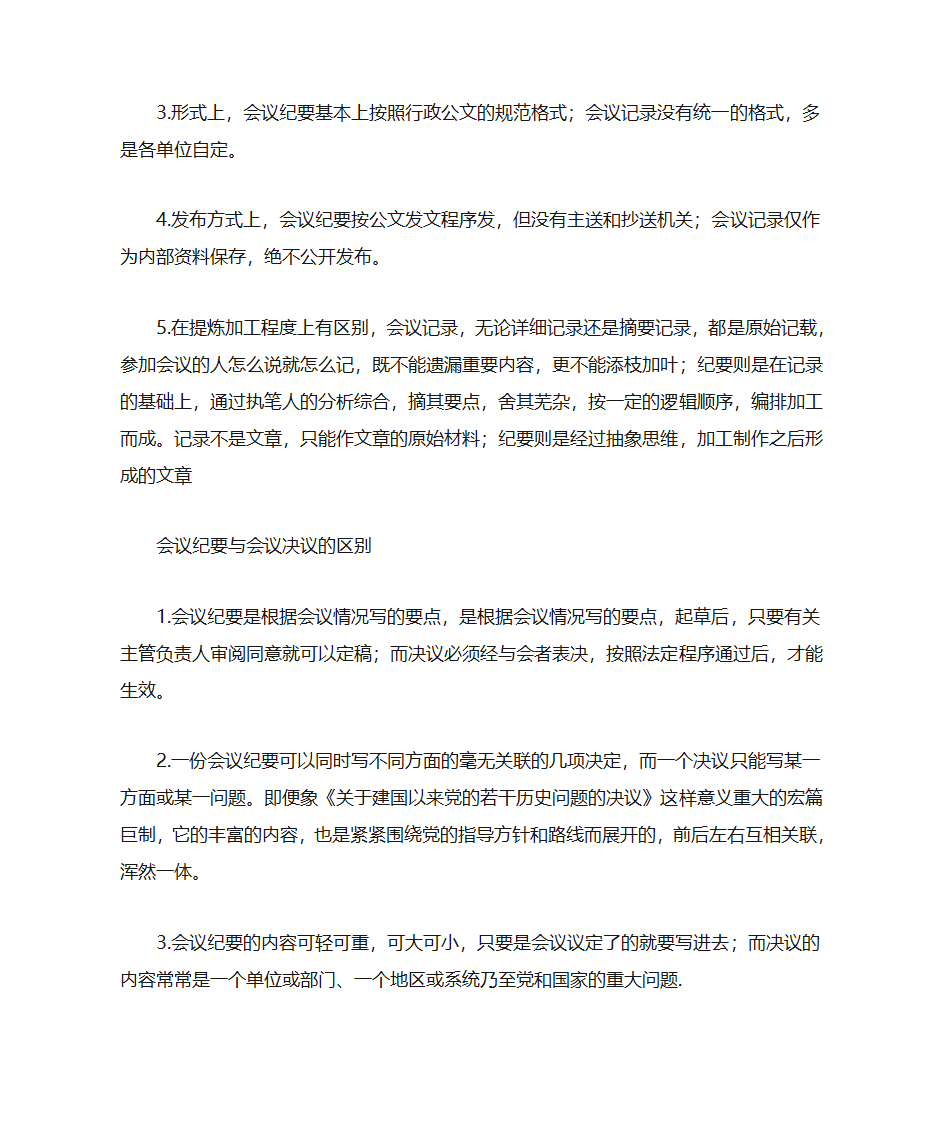 3.形式上，会议纪要基本上按照行政公文的规范格式；会议记录没有统一的格式，多是各单位自定。

4.发布方式上，会议纪要按公文发文程序发，但没有主送和抄送机关；会议记录仅作为内部资料保存，绝不公开发布。

5.在提炼加工程度上有区别，会议记录，无论详细记录还是摘要记录，都是原始记载，参加会议的人怎么说就怎么记，既不能遗漏重要内容，更不能添枝加叶；纪要则是在记录的基础上，通过执笔人的分析综合，摘其要点，舍其芜杂，按一定的逻辑顺序，编排加工而成。记录不是文章，只能作文章的原始材料；纪要则是经过抽象思维，加工制作之后形成的文章

会议纪要与会议决议的区别

1.会议纪要是根据会议情况写的要点，是根据会议情况写的要点，起草后，只要有关主管负责人审阅同意就可以定稿；而决议必须经与会者表决，按照法定程序通过后，才能生效。

2.一份会议纪要可以同时写不同方面的毫无关联的几项决定，而一个决议只能写某一方面或某一问题。即便象《关于建国以来党的若干历史问题的决议》这样意义重大的宏篇巨制，它的丰富的内容，也是紧紧围绕党的指导方针和路线而展开的，前后左右互相关联，浑然一体。

3.会议纪要的内容可轻可重，可大可小，只要是会议议定了的就要写进去；而决议的内容常常是一个单位或部门、一个地区或系统乃至党和国家的重大问题.